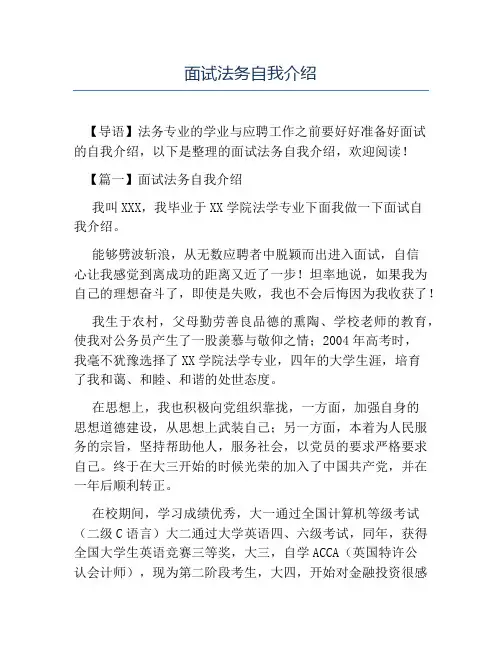 面试法务自我介绍

【导语】法务专业的学业与应聘工作之前要好好准备好面试的自我介绍，以下是整理的面试法务自我介绍，欢迎阅读！

【篇一】面试法务自我介绍

我叫XXX，我毕业于XX学院法学专业下面我做一下面试自我介绍。

能够劈波斩浪，从无数应聘者中脱颖而出进入面试，自信心让我感觉到离成功的距离又近了一步！坦率地说，如果我为自己的理想奋斗了，即使是失败，我也不会后悔因为我收获了！

我生于农村，父母勤劳善良品德的熏陶、学校老师的教育，使我对公务员产生了一股羡慕与敬仰之情；2004年高考时，我毫不犹豫选择了XX学院法学专业，四年的大学生涯，培育了我和蔼、和睦、和谐的处世态度。

在思想上，我也积极向党组织靠拢，一方面，加强自身的思想道德建设，从思想上武装自己；另一方面，本着为人民服务的宗旨，坚持帮助他人，服务社会，以党员的要求严格要求自己。终于在大三开始的时候光荣的加入了中国共产党，并在一年后顺利转正。

在校期间，学习成绩优秀，大一通过全国计算机等级考试（二级C语言）大二通过大学英语四、六级考试，同年，获得全国大学生英语竞赛三等奖，大三，自学ACCA（英国特许公认会计师），现为第二阶段考生，大四，开始对金融投资很感